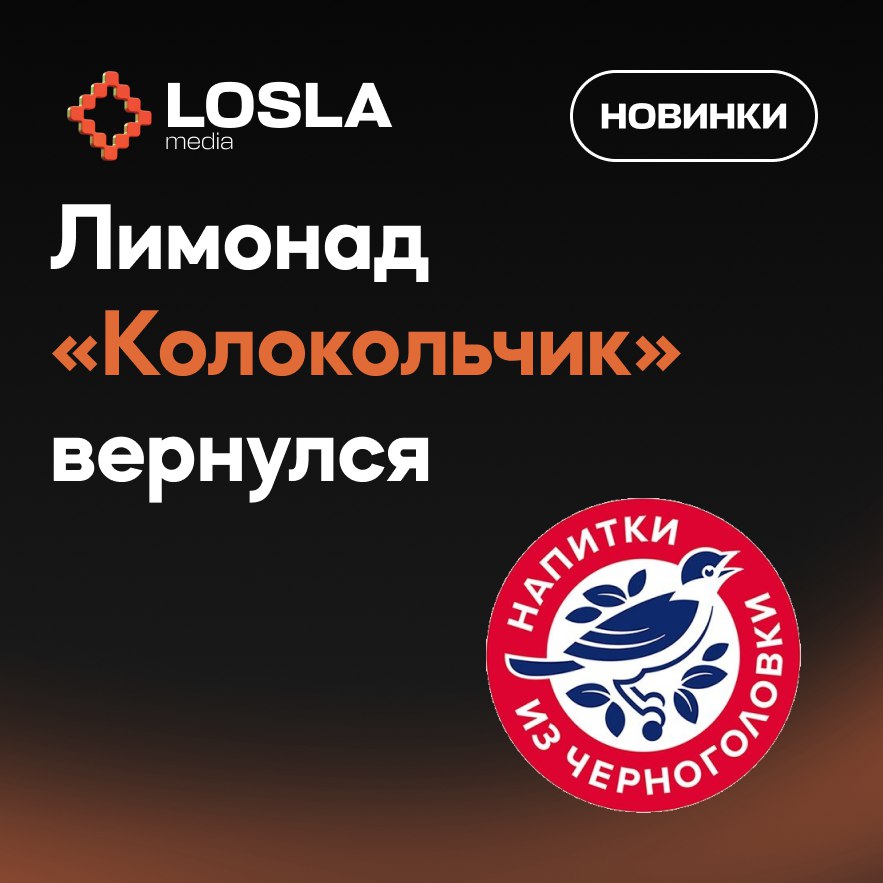 LOSLA
media

НОВИНКИ

Лимонад «Колокольчик» вернулся

НАПИТКИ ИЗ ЧЕРНОГОЛОВКИ